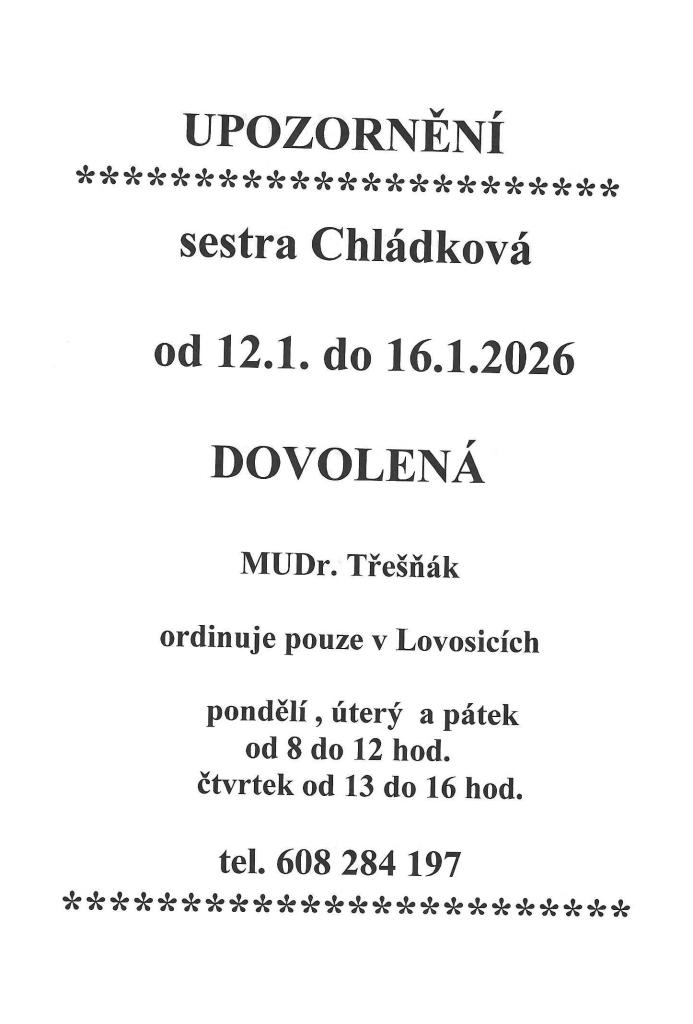 UPOZORNĚNÍ
************************

sestra Chládková

od 12.1. do 16.1.2026

DOVOLENÁ

MUDr. Třešňák

ordinuje pouze v Lovosicích

pondělí , úterý a pátek
od 8 do 12 hod.
čtvrtek od 13 do 16 hod.

tel. 608 284 197
*************************